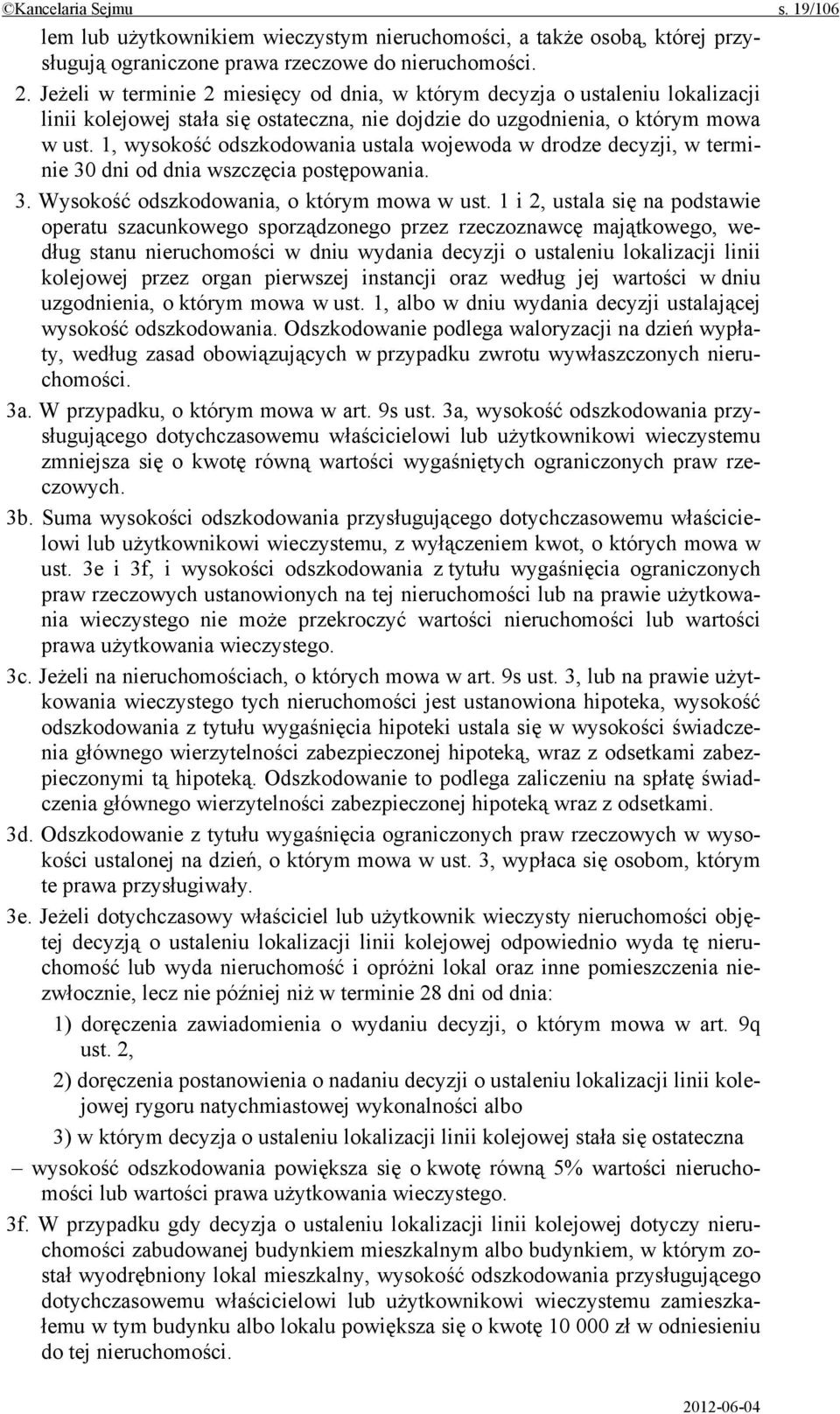 ©Kancelaria Sejmu s. 19/106

lem lub użytkownikiem wieczystym nieruchomości, a także osobą, której przysługują ograniczone prawa rzeczowe do nieruchomości.

2. Jeżeli w terminie 2 miesięcy od dnia, w którym decyzja o ustaleniu lokalizacji linii kolejowej stała się ostateczna, nie dojdzie do uzgodnienia, o którym mowa w ust. 1, wysokość odszkodowania ustala wojewoda w drodze decyzji, w terminie 30 dni od dnia wszczęcia postępowania.

3. Wysokość odszkodowania, o którym mowa w ust. 1 i 2, ustala się na podstawie operatu szacunkowego sporządzonego przez rzeczoznawcę majątkowego, według stanu nieruchomości w dniu wydania decyzji o ustaleniu lokalizacji linii kolejowej przez organ pierwszej instancji oraz według jej wartości w dniu uzgodnienia, o którym mowa w ust. 1, albo w dniu wydania decyzji ustalającej wysokość odszkodowania. Odszkodowanie podlega waloryzacji na dzień wypłaty, według zasad obowiązujących w przypadku zwrotu wywłaszczonych nieruchomości.

3a. W przypadku, o którym mowa w art. 9s ust. 3a, wysokość odszkodowania przysługującego dotychczasowemu właścicielowi lub użytkownikowi wieczystemu zmniejsza się o kwotę równą wartości wygaśniętych ograniczonych praw rzeczowych.

3b. Suma wysokości odszkodowania przysługującego dotychczasowemu właścicielowi lub użytkownikowi wieczystemu, z wyłączeniem kwot, o których mowa w ust. 3e i 3f, i wysokości odszkodowania z tytułu wygaśnięcia ograniczonych praw rzeczowych ustanowionych na tej nieruchomości lub na prawie użytkowania wieczystego nie może przekroczyć wartości nieruchomości lub wartości prawa użytkowania wieczystego.

3c. Jeżeli na nieruchomościach, o których mowa w art. 9s ust. 3, lub na prawie użytkowania wieczystego tych nieruchomości jest ustanowiona hipoteka, wysokość odszkodowania z tytułu wygaśnięcia hipoteki ustala się w wysokości świadczenia głównego wierzytelności zabezpieczonej hipoteką, wraz z odsetkami zabezpieczonymi tą hipoteką. Odszkodowanie to podlega zaliczeniu na spłatę świadczenia głównego wierzytelności zabezpieczonej hipoteką wraz z odsetkami.

3d. Odszkodowanie z tytułu wygaśnięcia ograniczonych praw rzeczowych w wysokości ustalonej na dzień, o którym mowa w ust. 3, wypłaca się osobom, którym te prawa przysługiwały.

3e. Jeżeli dotychczasowy właściciel lub użytkownik wieczysty nieruchomości objętej decyzją o ustaleniu lokalizacji linii kolejowej odpowiednio wyda tę nieruchomość lub wyda nieruchomość i opróżni lokal oraz inne pomieszczenia niezwłocznie, lecz nie później niż w terminie 28 dni od dnia:

1) doręczenia zawiadomienia o wydaniu decyzji, o którym mowa w art. 9q ust. 2,

2) doręczenia postanowienia o nadaniu decyzji o ustaleniu lokalizacji linii kolejowej rygoru natychmiastowej wykonalności albo

3) w którym decyzja o ustaleniu lokalizacji linii kolejowej stała się ostateczna

– wysokość odszkodowania powiększa się o kwotę równą 5% wartości nieruchomości lub wartości prawa użytkowania wieczystego.

3f. W przypadku gdy decyzja o ustaleniu lokalizacji linii kolejowej dotyczy nieruchomości zabudowanej budynkiem mieszkalnym albo budynkiem, w którym został wyodrębniony lokal mieszkalny, wysokość odszkodowania przysługującego dotychczasowemu właścicielowi lub użytkownikowi wieczystemu zamieszkałemu w tym budynku albo lokalu powiększa się o kwotę 10 000 zł w odniesieniu do tej nieruchomości.

2012-06-04